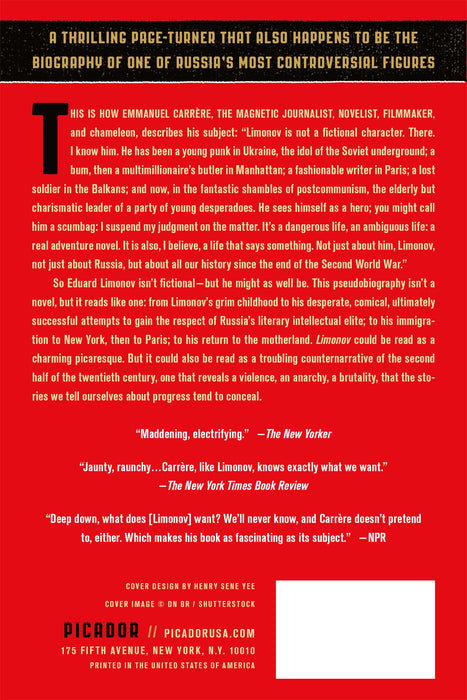 A THRILLING PAGE-TURNER THAT ALSO HAPPENS TO BE THE BIOGRAPHY OF ONE OF RUSSIA'S MOST CONTROVERSIAL FIGURES

THIS IS HOW EMMANUEL CARRÈRE, THE MAGNETIC JOURNALIST, NOVELIST, FILMMAKER, and chameleon, describes his subject: "Limonov is not a fictional character. There. I know him. He has been a young punk in Ukraine, the idol of the Soviet underground; a bum, then a multimillionaire's butler in Manhattan; a fashionable writer in Paris; a lost soldier in the Balkans; and now, in the fantastic shambles of postcommunism, the elderly but charismatic leader of a party of young desperadoes. He sees himself as a hero; you might call him a scumbag: I suspend my judgment on the matter. It's a dangerous life, an ambiguous life: a real adventure novel. It is also, I believe, a life that says something. Not just about him, Limonov, not just about Russia, but about all our history since the end of the Second World War."

So Eduard Limonov isn't fictional—but he might as well be. This pseudobiography isn't a novel, but it reads like one: from Limonov's grim childhood to his desperate, comical, ultimately successful attempts to gain the respect of Russia's literary intellectual elite; to his immigration to New York, then to Paris; to his return to the motherland. Limonov could be read as a charming picaresque. But it could also be read as a troubling counternarrative of the second half of the twentieth century, one that reveals a violence, an anarchy, a brutality, that the stories we tell ourselves about progress tend to conceal.

"Maddening, electrifying." —The New Yorker

"Jaunty, raunchy…Carrère, like Limonov, knows exactly what we want." —The New York Times Book Review

"Deep down, what does [Limonov] want? We'll never know, and Carrère doesn't pretend to, either. Which makes his book as fascinating as its subject." —NPR

COVER DESIGN BY HENRY SENE YEE
COVER IMAGE © DN BR / SHUTTERSTOCK

PICADOR // PICADORUSA.COM
175 FIFTH AVENUE, NEW YORK, N.Y. 10010
PRINTED IN THE UNITED STATES OF AMERICA